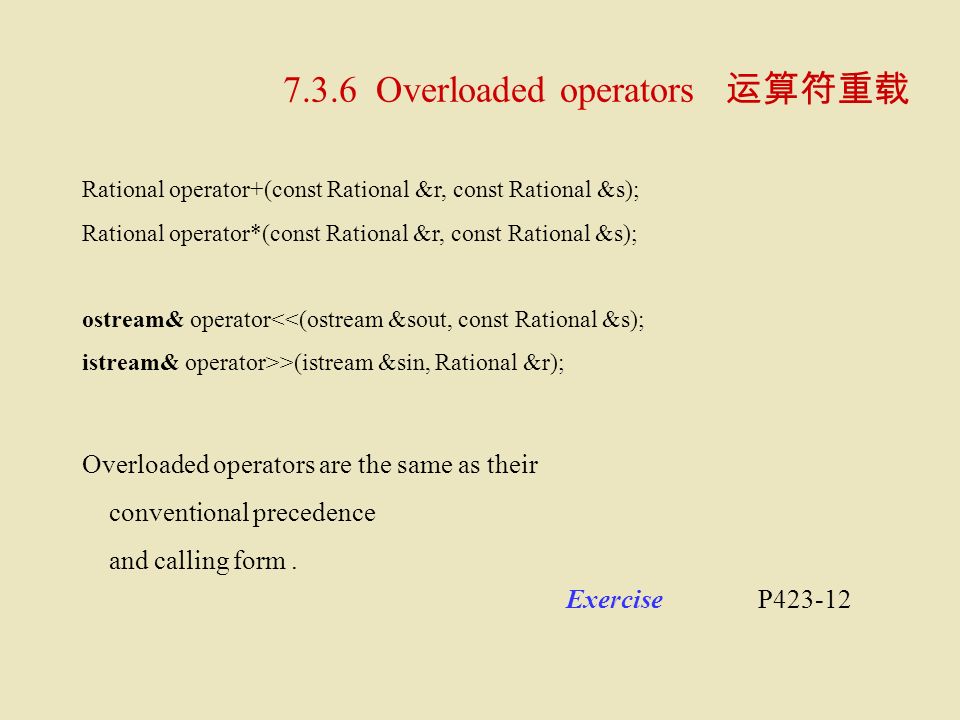 7.3.6 Overloaded operators 运算符重载

Rational operator+(const Rational &r, const Rational &s);

Rational operator*(const Rational &r, const Rational &s);

ostream& operator<<(ostream &sout, const Rational &s);

istream& operator>>(istream &sin, Rational &r);

Overloaded operators are the same as their conventional precedence and calling form .

Exercise P423-12